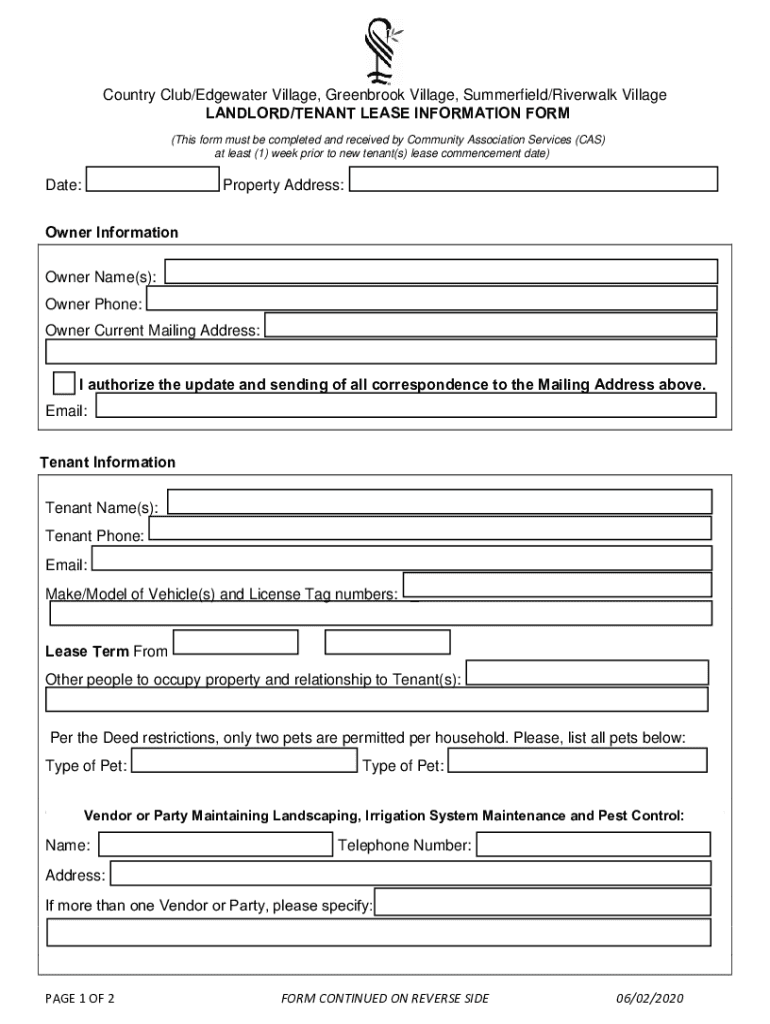 Country Club/Edgewater Village, Greenbrook Village, Summerfield/Riverwalk Village
LANDLORD/TENANT LEASE INFORMATION FORM

(This form must be completed and received by Community Association Services (CAS) at least (1) week prior to new tenant(s) lease commencement date)

Date: Property Address:

Owner Information

Owner Name(s):
Owner Phone:
Owner Current Mailing Address:

I authorize the update and sending of all correspondence to the Mailing Address above.
Email:

Tenant Information

Tenant Name(s):
Tenant Phone:
Email:
Make/Model of Vehicle(s) and License Tag numbers:

Lease Term From

Other people to occupy property and relationship to Tenant(s):

Per the Deed restrictions, only two pets are permitted per household. Please, list all pets below:
Type of Pet: Type of Pet:

Vendor or Party Maintaining Landscaping, Irrigation System Maintenance and Pest Control:
Name: Telephone Number:
Address:
If more than one Vendor or Party, please specify:

PAGE 1 OF 2 FORM CONTINUED ON REVERSE SIDE 06/02/2020